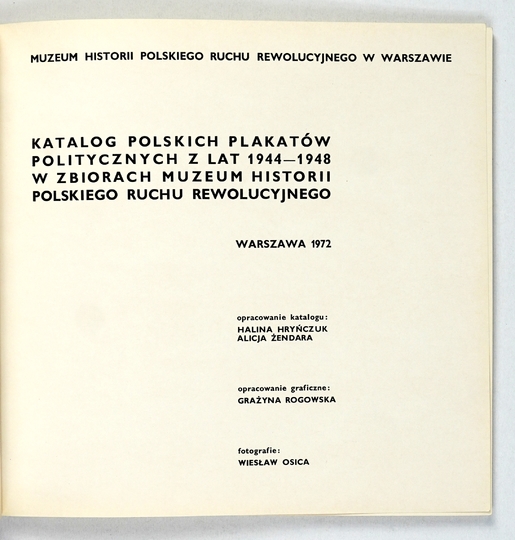 MUZEUM HISTORII POLSKIEGO RUCHU REWOLUCYJNEGO W WARSZAWIE

KATALOG POLSKICH PLAKATÓW POLITYCZNYCH Z LAT 1944—1948 W ZBIORACH MUZEUM HISTORII POLSKIEGO RUCHU REWOLUCYJNEGO

WARSZAWA 1972

opracowanie katalogu:
HALINA HRYŃCZUK
ALICJA ŻENDARA

opracowanie graficzne:
GRAŻYNA ROGOWSKA

fotografie:
WIESŁAW OSICA